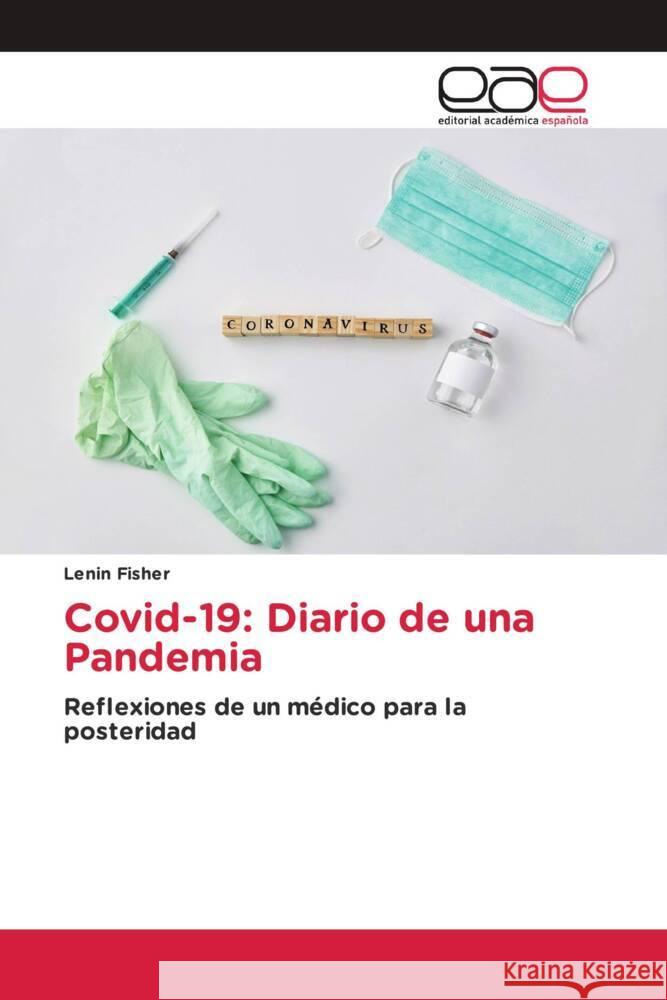 eae
editorial académica española

CORONAVIRUS

Lenin Fisher

Covid-19: Diario de una Pandemia

Reflexiones de un médico para la posteridad